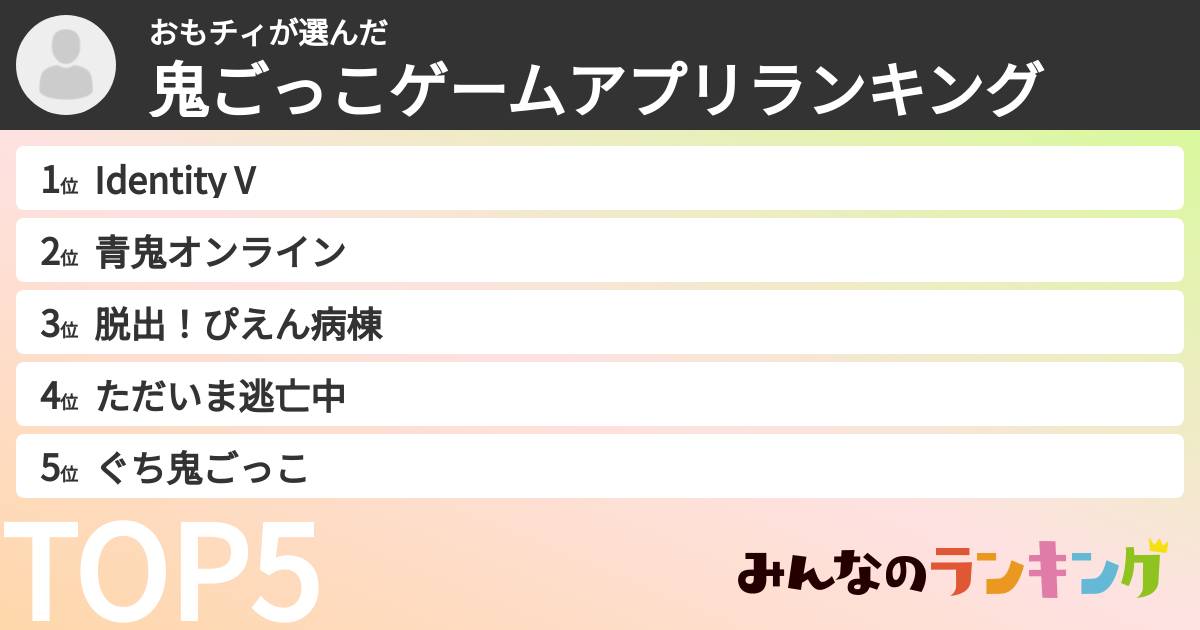 おもチィが選んだ
鬼ごっこゲームアプリランキング

1位 Identity V

2位 青鬼オンライン

3位 脱出！ぴえん病棟

4位 ただいま逃亡中

5位 ぐち鬼ごっこ

TOP5

みんなのランキング